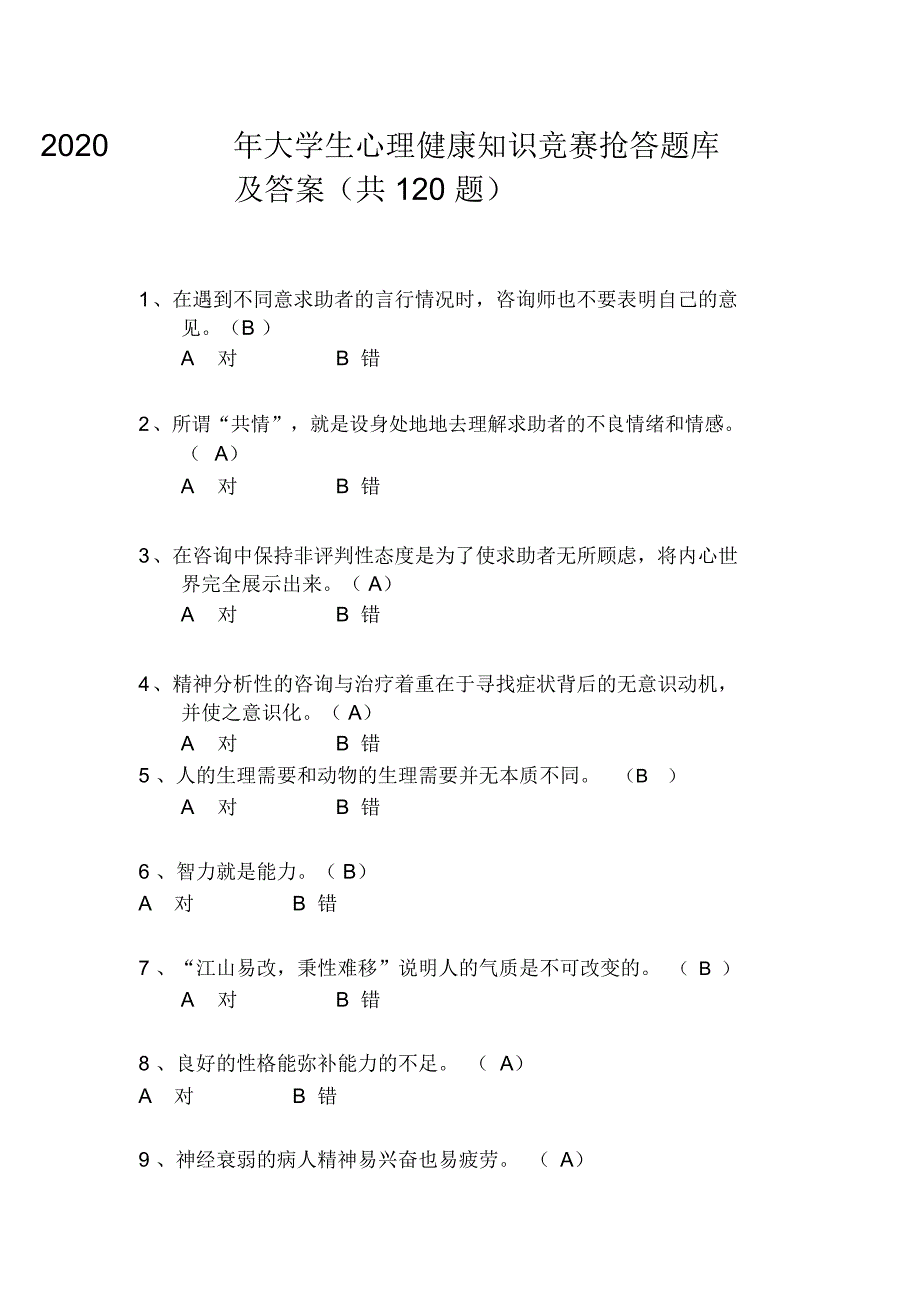 2020 年大学生心理健康知识竞赛抢答题库及答案（共 120 题）

1、在遇到不同意求助者的言行情况时，咨询师也不要表明自己的意见。（B ）
A 对 B 错

2、所谓“共情”，就是设身处地地去理解求助者的不良情绪和情感。（ A）
A 对 B 错

3、在咨询中保持非评判性态度是为了使求助者无所顾虑，将内心世界完全展示出来。（ A）
A 对 B 错

4、精神分析性的咨询与治疗着重在于寻找症状背后的无意识动机，并使之意识化。（ A）
A 对 B 错
5 、人的生理需要和动物的生理需要并无本质不同。 （B ）
A 对 B 错

6 、智力就是能力。（ B）
A 对 B 错

7 、“江山易改，秉性难移”说明人的气质是不可改变的。 （ B ）
A 对 B 错

8 、良好的性格能弥补能力的不足。 （ A）
A 对 B 错

9 、神经衰弱的病人精神易兴奋也易疲劳。 （ A）